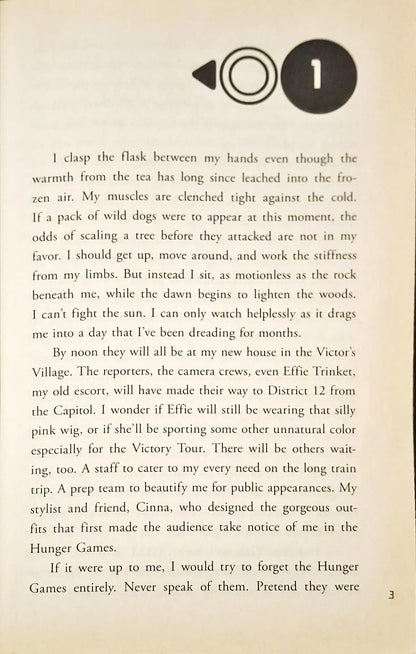 1

I clasp the flask between my hands even though the warmth from the tea has long since leached into the frozen air. My muscles are clenched tight against the cold. If a pack of wild dogs were to appear at this moment, the odds of scaling a tree before they attacked are not in my favor. I should get up, move around, and work the stiffness from my limbs. But instead I sit, as motionless as the rock beneath me, while the dawn begins to lighten the woods. I can't fight the sun. I can only watch helplessly as it drags me into a day that I've been dreading for months.

By noon they will all be at my new house in the Victor's Village. The reporters, the camera crews, even Effie Trinket, my old escort, will have made their way to District 12 from the Capitol. I wonder if Effie will still be wearing that silly pink wig, or if she'll be sporting some other unnatural color especially for the Victory Tour. There will be others waiting, too. A staff to cater to my every need on the long train trip. A prep team to beautify me for public appearances. My stylist and friend, Cinna, who designed the gorgeous outfits that first made the audience take notice of me in the Hunger Games.

If it were up to me, I would try to forget the Hunger Games entirely. Never speak of them. Pretend they were

3